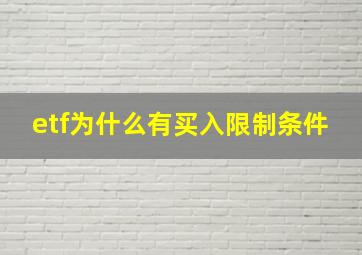 etf为什么有买入限制条件